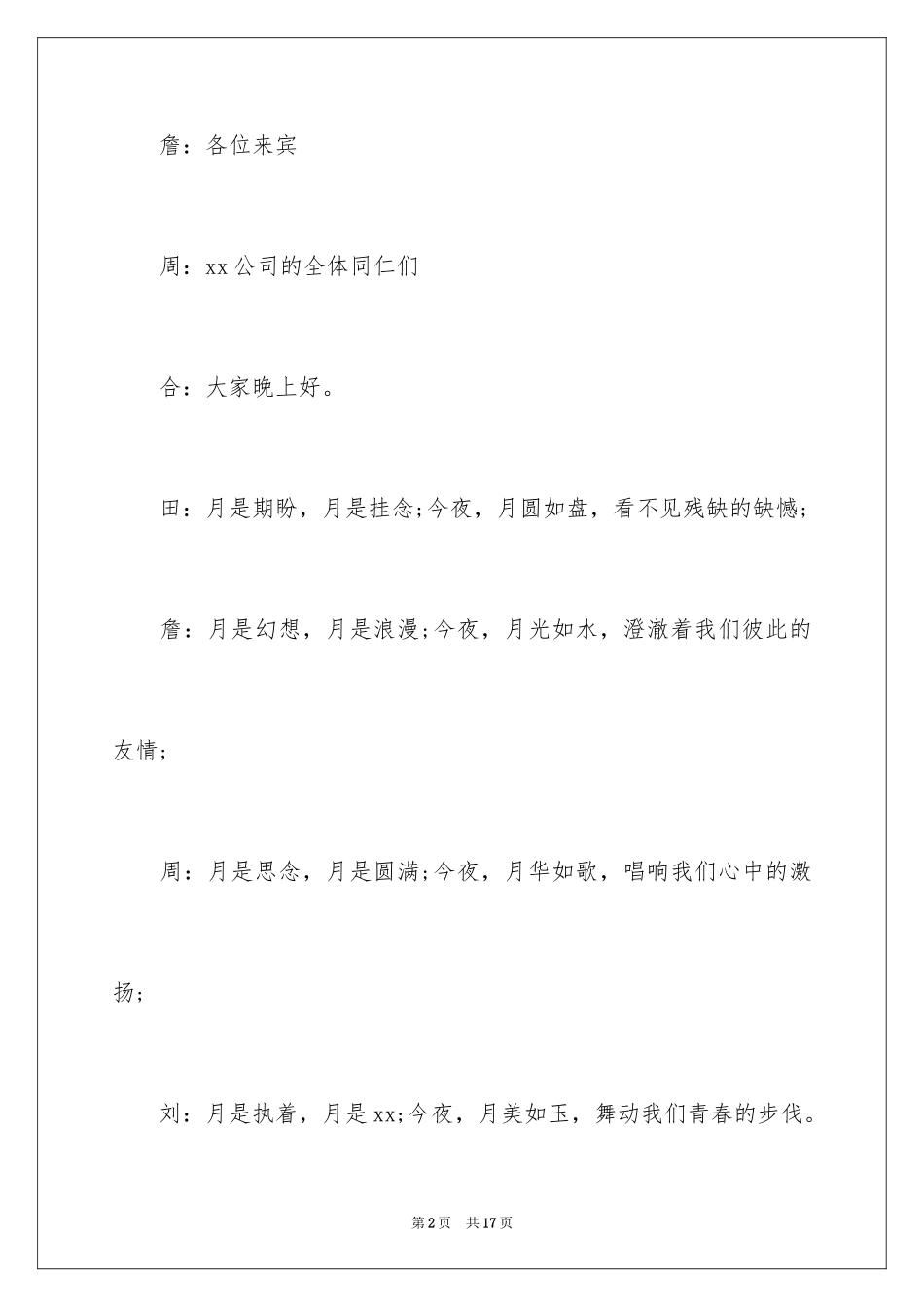 詹：各位来宾

周：xx公司的全体同仁们

合：大家晚上好。

田：月是期盼，月是挂念;今夜，月圆如盘，看不见残缺的缺憾;

詹：月是幻想，月是浪漫;今夜，月光如水，澄澈着我们彼此的友情;

周：月是思念，月是圆满;今夜，月华如歌，唱响我们心中的激扬;

刘：月是执着，月是xx;今夜，月美如玉，舞动我们青春的步伐。

第2页 共17页